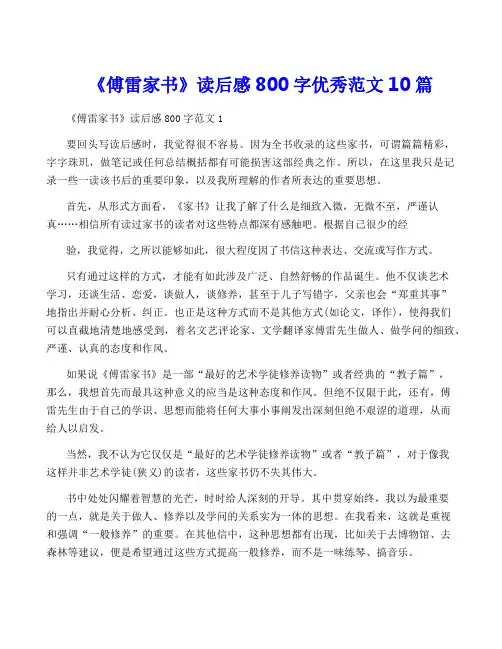 《傅雷家书》读后感 800 字优秀范文 10 篇

《傅雷家书》读后感 800 字范文 1

要回头写读后感时，我觉得很不容易。因为全书收录的这些家书，可谓篇篇精彩，字字珠玑，做笔记或任何总结概括都有可能损害这部经典之作。所以，在这里我只是记录一些一读该书后的重要印象，以及我所理解的作者所表达的重要思想。

首先，从形式方面看，《家书》让我了解了什么是细致入微，无微不至，严谨认真……相信所有读过家书的读者对这些特点都深有感触吧。根据自己很少的经

验，我觉得，之所以能够如此，很大程度因了书信这种表达、交流或写作方式。

只有通过这样的方式，才能有如此涉及广泛、自然舒畅的作品诞生。他不仅谈艺术学习，还谈生活、恋爱，谈做人，谈修养，甚至于儿子写错字，父亲也会“郑重其事”地指出并耐心分析、纠正。也正是这种方式而不是其他方式(如论文，译作)，使得我们可以直截地清楚地感受到，着名文艺评论家、文学翻译家傅雷先生做人、做学问的细致、严谨、认真的态度和作风。

如果说《傅雷家书》是一部“最好的艺术学徒修养读物”或者经典的“教子篇”，那么，我想首先而最具这种意义的应当是这种态度和作风。但绝不仅限于此，还有，傅雷先生由于自己的学识、思想而能将任何大事小事阐发出深刻但绝不艰涩的道理，从而给人以启发。

当然，我不认为它仅仅是“最好的艺术学徒修养读物”或者“教子篇”，对于像我这样并非艺术学徒(狭义)的读者，这些家书仍不失其伟大。

书中处处闪耀着智慧的光芒，时时给人深刻的开导。其中贯穿始终，我以为最重要的一点，就是关于做人、修养以及学问的关系实为一体的思想。在我看来，这就是重视和强调“一般修养”的重要。在其他信中，这种思想都有出现，比如关于去博物馆、去森林等建议，便是希望通过这些方式提高一般修养，而不是一味练琴、搞音乐。